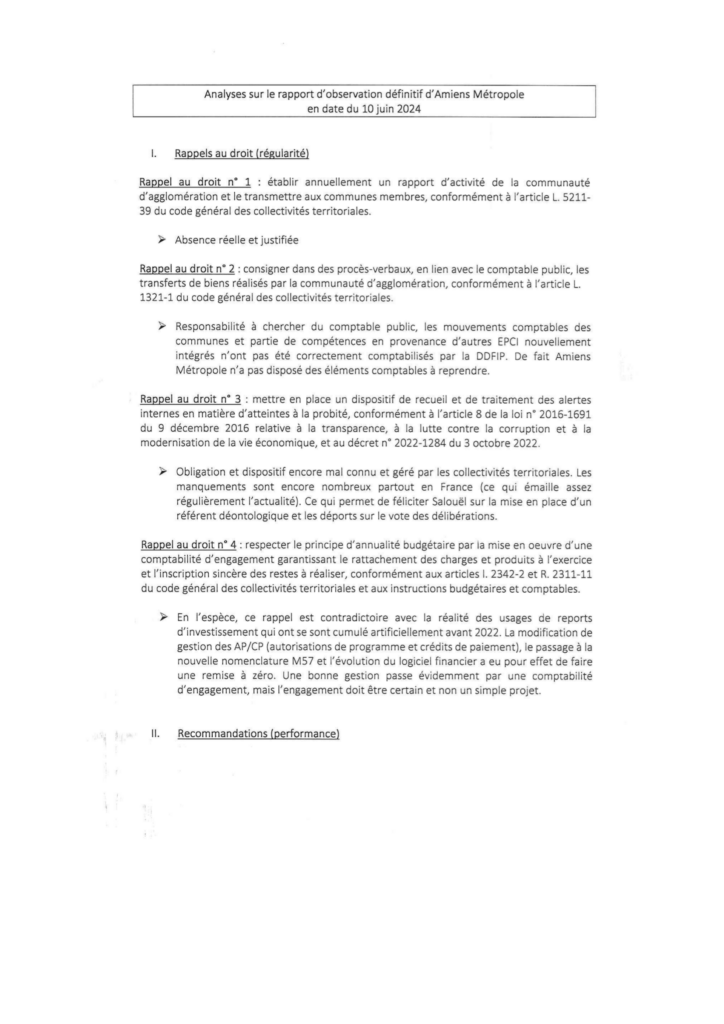 Analyses sur le rapport d'observation définitif d'Amiens Métropole en date du 10 juin 2024

I. Rappels au droit (régularité)

Rappel au droit n° 1 : établir annuellement un rapport d'activité de la communauté d'agglomération et le transmettre aux communes membres, conformément à l'article L. 5211-39 du code général des collectivités territoriales.

➢ Absence réelle et justifiée

Rappel au droit n° 2 : consigner dans des procès-verbaux, en lien avec le comptable public, les transferts de biens réalisés par la communauté d'agglomération, conformément à l'article L. 1321-1 du code général des collectivités territoriales.

➢ Responsabilité à chercher du comptable public, les mouvements comptables des communes et partie de compétences en provenance d'autres EPCI nouvellement intégrés n'ont pas été correctement comptabilisés par la DDFIP. De fait Amiens Métropole n'a pas disposé des éléments comptables à reprendre.

Rappel au droit n° 3 : mettre en place un dispositif de recueil et de traitement des alertes internes en matière d'atteintes à la probité, conformément à l'article 8 de la loi n° 2016-1691 du 9 décembre 2016 relative à la transparence, à la lutte contre la corruption et à la modernisation de la vie économique, et au décret n° 2022-1284 du 3 octobre 2022.

➢ Obligation et dispositif encore mal connu et géré par les collectivités territoriales. Les manquements sont encore nombreux partout en France (ce qui émaille assez régulièrement l'actualité). Ce qui permet de féliciter Salouël sur la mise en place d'un référent déontologique et les déports sur le vote des délibérations.

Rappel au droit n° 4 : respecter le principe d'annualité budgétaire par la mise en oeuvre d'une comptabilité d'engagement garantissant le rattachement des charges et produits à l'exercice et l'inscription sincère des restes à réaliser, conformément aux articles l. 2342-2 et R. 2311-11 du code général des collectivités territoriales et aux instructions budgétaires et comptables.

➢ En l'espèce, ce rappel est contradictoire avec la réalité des usages de reports d'investissement qui ont se sont cumulé artificiellement avant 2022. La modification de gestion des AP/CP (autorisations de programme et crédits de paiement), le passage à la nouvelle nomenclature M57 et l'évolution du logiciel financier a eu pour effet de faire une remise à zéro. Une bonne gestion passe évidemment par une comptabilité d'engagement, mais l'engagement doit être certain et non un simple projet.

II. Recommandations (performance)